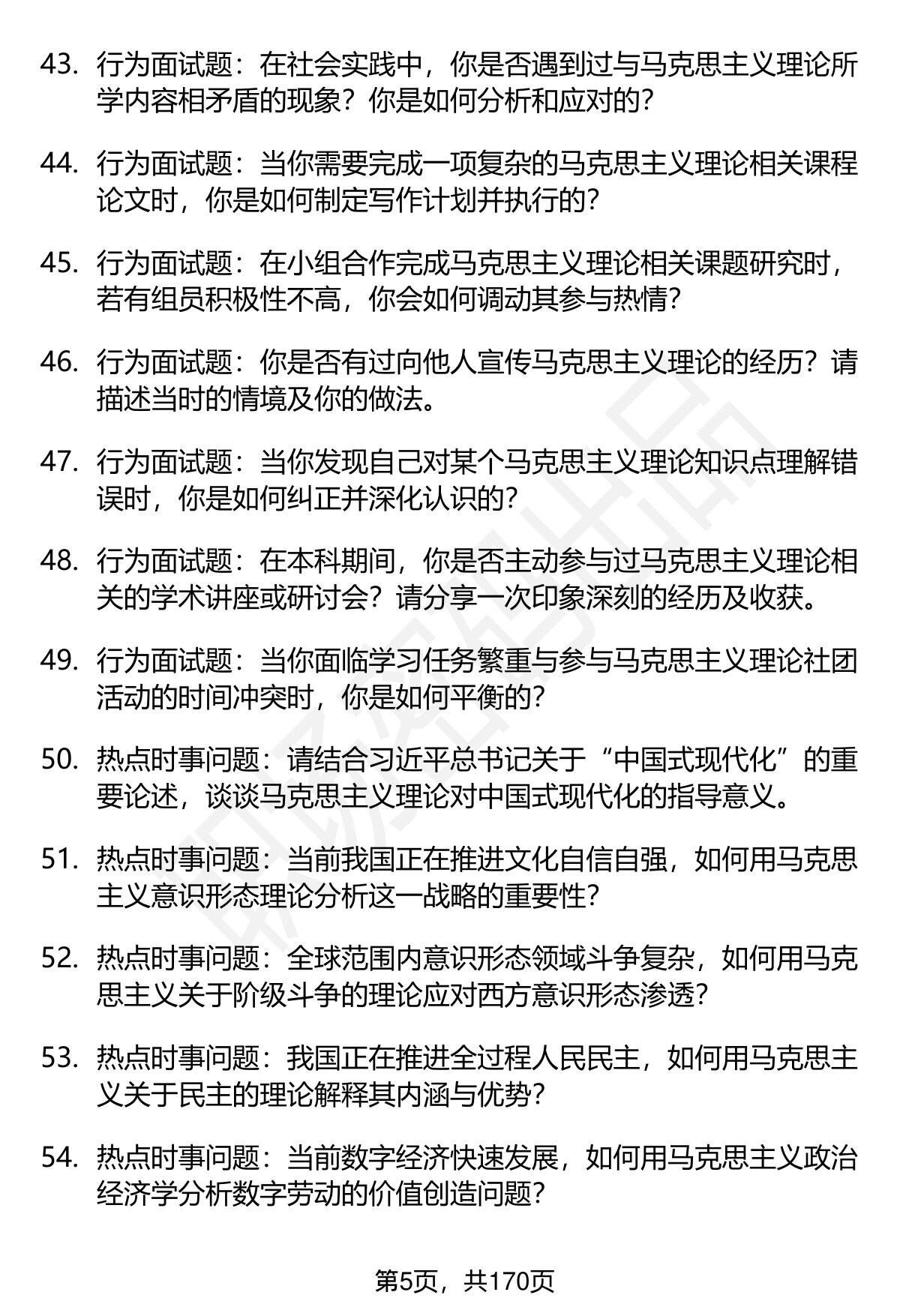 43. 行为面试题：在社会实践中，你是否遇到过与马克思主义理论所学内容相矛盾的现象？你是如何分析和应对的？

44. 行为面试题：当你需要完成一项复杂的马克思主义理论相关课程论文时，你是如何制定写作计划并执行的？

45. 行为面试题：在小组合作完成马克思主义理论相关课题研究时，若有组员积极性不高，你会如何调动其参与热情？

46. 行为面试题：你是否有过向他人宣传马克思主义理论的经历？请描述当时的情境及你的做法。

47. 行为面试题：当你发现自己对某个马克思主义理论知识点理解错误时，你是如何纠正并深化认识的？

48. 行为面试题：在本科期间，你是否主动参与过马克思主义理论相关的学术讲座或研讨会？请分享一次印象深刻的经历及收获。

49. 行为面试题：当你面临学习任务繁重与参与马克思主义理论社团活动的时间冲突时，你是如何平衡的？

50. 热点时事问题：请结合习近平总书记关于“中国式现代化”的重要论述，谈谈马克思主义理论对中国式现代化的指导意义。

51. 热点时事问题：当前我国正在推进文化自信自强，如何用马克思主义意识形态理论分析这一战略的重要性？

52. 热点时事问题：全球范围内意识形态领域斗争复杂，如何用马克思主义关于阶级斗争的理论应对西方意识形态渗透？

53. 热点时事问题：我国正在推进全过程人民民主，如何用马克思主义关于民主的理论解释其内涵与优势？

54. 热点时事问题：当前数字经济快速发展，如何用马克思主义政治经济学分析数字劳动的价值创造问题？

第5页，共170页